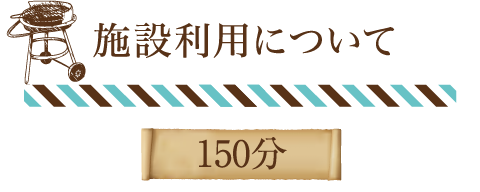 施設利用について

150分